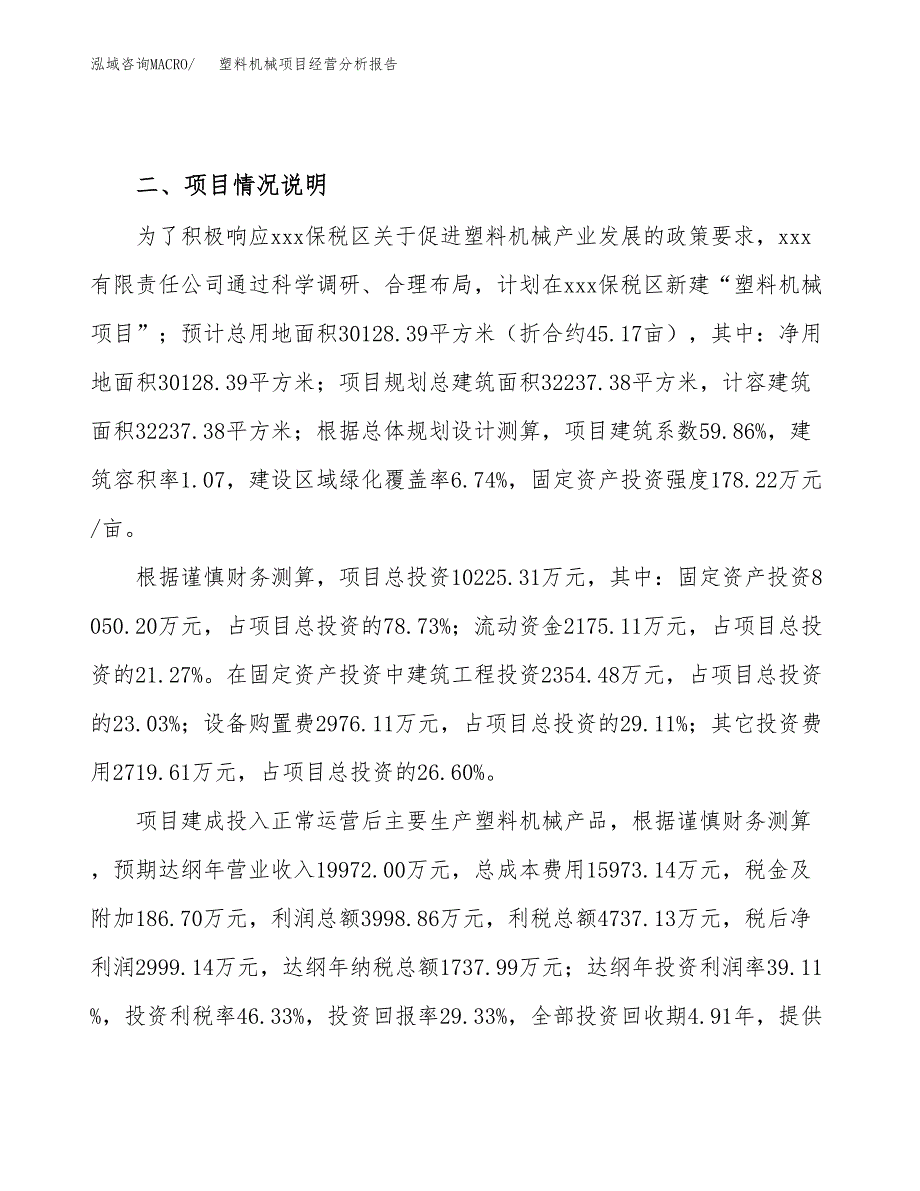 泓域咨询MACRO/　塑料机械项目经营分析报告

二、项目情况说明

为了积极响应xxx保税区关于促进塑料机械产业发展的政策要求，xxx有限责任公司通过科学调研、合理布局，计划在xxx保税区新建“塑料机械项目”；预计总用地面积30128.39平方米（折合约45.17亩），其中：净用地面积30128.39平方米；项目规划总建筑面积32237.38平方米，计容建筑面积32237.38平方米；根据总体规划设计测算，项目建筑系数59.86%，建筑容积率1.07，建设区域绿化覆盖率6.74%，固定资产投资强度178.22万元/亩。

根据谨慎财务测算，项目总投资10225.31万元，其中：固定资产投资8050.20万元，占项目总投资的78.73%；流动资金2175.11万元，占项目总投资的21.27%。在固定资产投资中建筑工程投资2354.48万元，占项目总投资的23.03%；设备购置费2976.11万元，占项目总投资的29.11%；其它投资费用2719.61万元，占项目总投资的26.60%。

项目建成投入正常运营后主要生产塑料机械产品，根据谨慎财务测算，预期达纲年营业收入19972.00万元，总成本费用15973.14万元，税金及附加186.70万元，利润总额3998.86万元，利税总额4737.13万元，税后净利润2999.14万元，达纲年纳税总额1737.99万元；达纲年投资利润率39.11%，投资利税率46.33%，投资回报率29.33%，全部投资回收期4.91年，提供